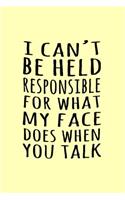 I CAN'T BE HELD RESPONSIBLE FOR WHAT MY FACE DOES WHEN YOU TALK